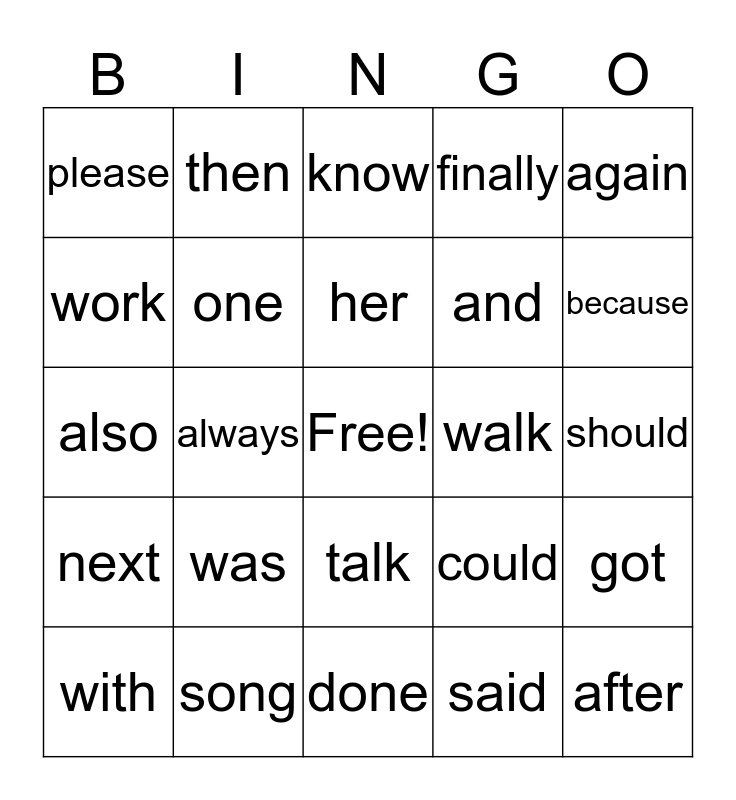 | B | I | N | G | O |
|---|---|---|---|---|
| please | then | know | finally | again |
| work | one | her | and | because |
| also | always | Free! | walk | should |
| next | was | talk | could | got |
| with | song | done | said | after |